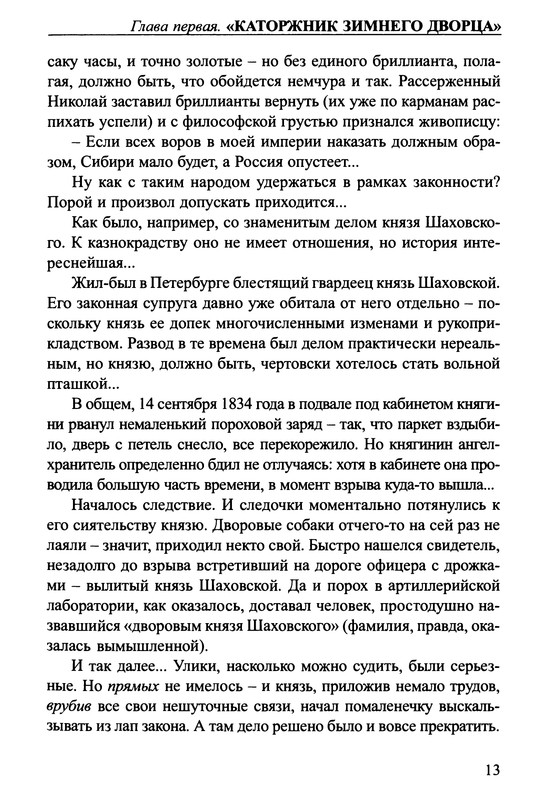 Глава первая. «КАТОРЖНИК ЗИМНЕГО ДВОРЦА»

саку часы, и точно золотые – но без единого бриллианта, полагая, должно быть, что обойдется немчура и так. Рассерженный Николай заставил бриллианты вернуть (их уже по карманам распихать успели) и с философской грустью признался живописцу:

– Если всех воров в моей империи наказать должным образом, Сибири мало будет, а Россия опустеет...

Ну как с таким народом удержаться в рамках законности? Порой и произвол допускать приходится...

Как было, например, со знаменитым делом князя Шаховского. К казнокрадству оно не имеет отношения, но история интереснейшая...

Жил-был в Петербурге блестящий гвардеец князь Шаховской. Его законная супруга давно уже обитала от него отдельно – поскольку князь ее допек многочисленными изменами и рукоприкладством. Развод в те времена был делом практически нереальным, но князю, должно быть, чертовски хотелось стать вольной пташкой...

В общем, 14 сентября 1834 года в подвале под кабинетом княгини рванул немаленький пороховой заряд – так, что паркет вздыбило, дверь с петель снесло, все перекорежило. Но княгинин ангел-хранитель определенно бдил не отлучаясь: хотя в кабинете она проводила большую часть времени, в момент взрыва куда-то вышла...

Началось следствие. И следочки моментально потянулись к его сиятельству князю. Дворовые собаки отчего-то на сей раз не лаяли – значит, приходил некто свой. Быстро нашелся свидетель, незадолго до взрыва встретивший на дороге офицера с дрожками – вылитый князь Шаховской. Да и порох в артиллерийской лаборатории, как оказалось, доставал человек, простодушно назвавшийся «дворовым князя Шаховского» (фамилия, правда, оказалась вымышленной).

И так далее... Улики, насколько можно судить, были серьезные. Но прямых не имелось – и князь, приложив немало трудов, врубив все свои нешуточные связи, начал помаленечку выскальзывать из лап закона. А там дело решено было и вовсе прекратить.

13